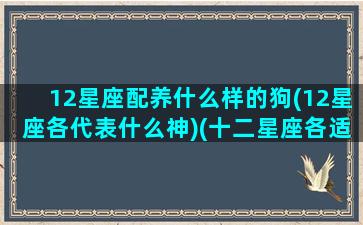 12星座配养什么样的狗(12星座各代表什么神)(十二星座各适